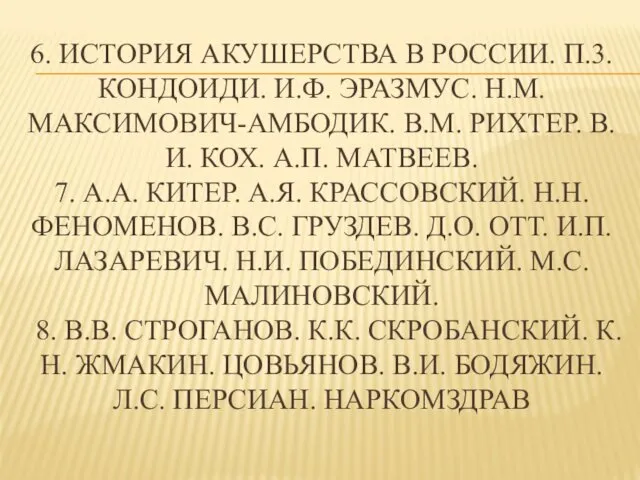 6. ИСТОРИЯ АКУШЕРСТВА В РОССИИ. П.З. КОНДОИДИ. И.Ф. ЭРАЗМУС. Н.М. МАКСИМОВИЧ-АМБОДИК. В.М. РИХТЕР. В. И. КОХ. А.П. МАТВЕЕВ.
7. А.А. КИТЕР. А.Я. КРАССОВСКИЙ. Н.Н. ФЕНОМЕНОВ. В.С. ГРУЗДЕВ. Д.О. ОТТ. И.П. ЛАЗАРЕВИЧ. Н.И. ПОБЕДИНСКИЙ. М.С. МАЛИНОВСКИЙ.
8. В.В. СТРОГАНОВ. К.К. СКРОБАНСКИЙ. К. Н. ЖМАКИН. ЦОВЬЯНОВ. В.И. БОДЯЖИН. Л.С. ПЕРСИАН. НАРКОМЗДРАВ